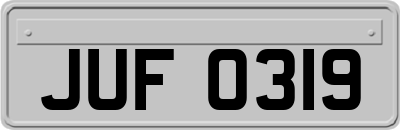 JUF 0319